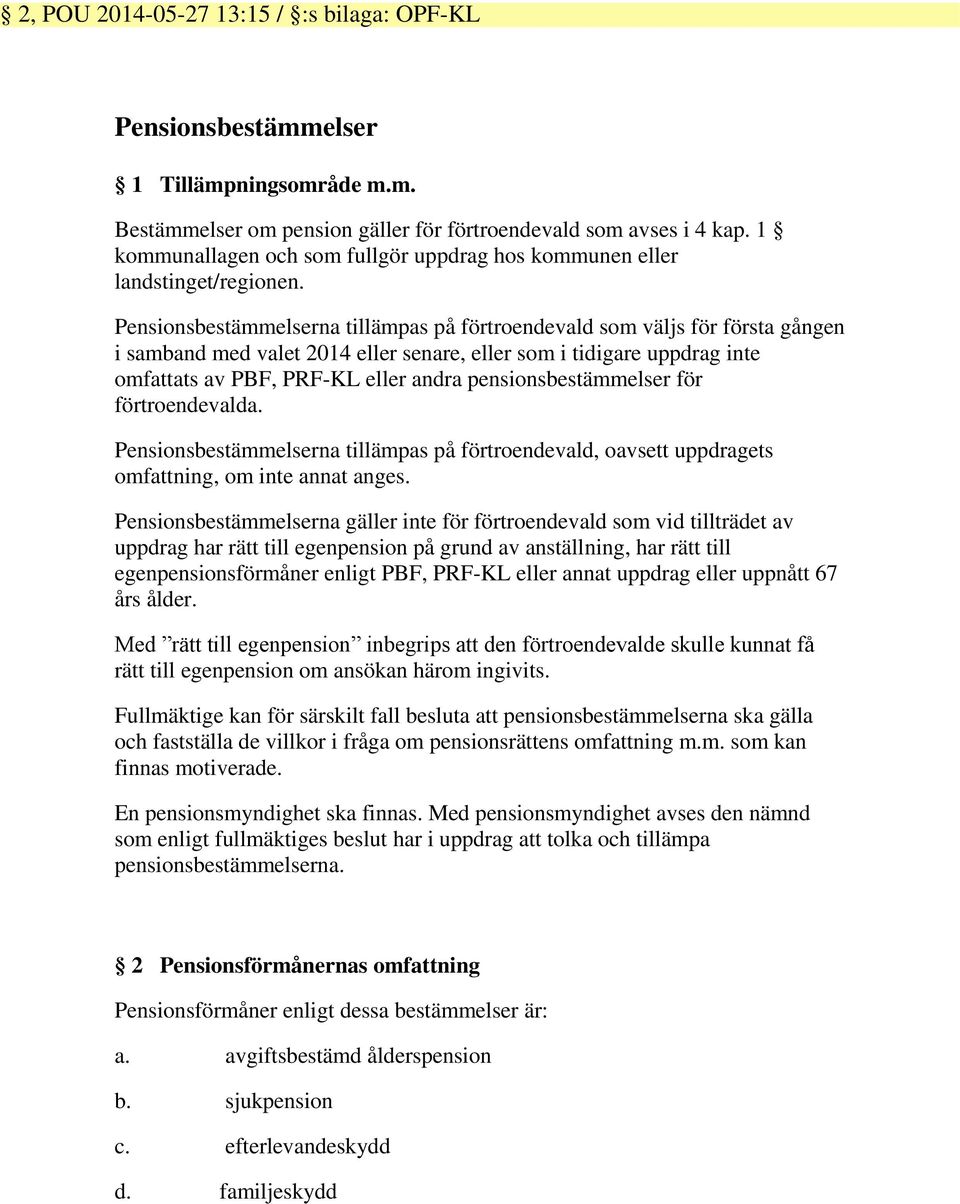 § 2, POU 2014-05-27 13:15 / §:s bilaga: OPF-KL

Pensionsbestämmelser

§ 1 Tillämpningsområde m.m.

Bestämmelser om pension gäller för förtroendevald som avses i 4 kap. 1 § kommunallagen och som fullgör uppdrag hos kommunen eller landstinget/regionen.

Pensionsbestämmelserna tillämpas på förtroendevald som väljs för första gången i samband med valet 2014 eller senare, eller som i tidigare uppdrag inte omfattats av PBF, PRF-KL eller andra pensionsbestämmelser för förtroendevalda.

Pensionsbestämmelserna tillämpas på förtroendevald, oavsett uppdragets omfattning, om inte annat anges.

Pensionsbestämmelserna gäller inte för förtroendevald som vid tillträdet av uppdrag har rätt till egenpension på grund av anställning, har rätt till egenpensionsförmåner enligt PBF, PRF-KL eller annat uppdrag eller uppnått 67 års ålder.

Med ”rätt till egenpension” inbegrips att den förtroendevalde skulle kunnat få rätt till egenpension om ansökan härom ingivits.

Fullmäktige kan för särskilt fall besluta att pensionsbestämmelserna ska gälla och fastställa de villkor i fråga om pensionsrättens omfattning m.m. som kan finnas motiverade.

En pensionsmyndighet ska finnas. Med pensionsmyndighet avses den nämnd som enligt fullmäktiges beslut har i uppdrag att tolka och tillämpa pensionsbestämmelserna.

§ 2 Pensionsförmånernas omfattning

Pensionsförmåner enligt dessa bestämmelser är:

a. avgiftsbestämd ålderspension

b. sjukpension

c. efterlevandeskydd

d. familjeskydd